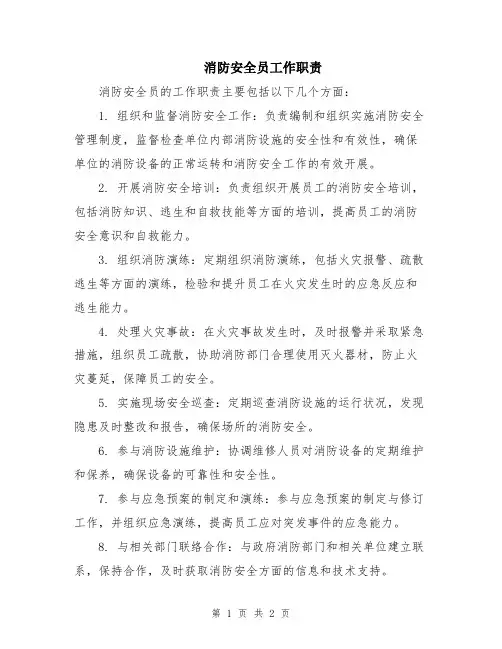 消防安全员工作职责

消防安全员的工作职责主要包括以下几个方面：

1. 组织和监督消防安全工作：负责编制和组织实施消防安全管理制度，监督检查单位内部消防设施的安全性和有效性，确保单位的消防设备的正常运转和消防安全工作的有效开展。

2. 开展消防安全培训：负责组织开展员工的消防安全培训，包括消防知识、逃生和自救技能等方面的培训，提高员工的消防安全意识和自救能力。

3. 组织消防演练：定期组织消防演练，包括火灾报警、疏散逃生等方面的演练，检验和提升员工在火灾发生时的应急反应和逃生能力。

4. 处理火灾事故：在火灾事故发生时，及时报警并采取紧急措施，组织员工疏散，协助消防部门合理使用灭火器材，防止火灾蔓延，保障员工的安全。

5. 实施现场安全巡查：定期巡查消防设施的运行状况，发现隐患及时整改和报告，确保场所的消防安全。

6. 参与消防设施维护：协调维修人员对消防设备的定期维护和保养，确保设备的可靠性和安全性。

7. 参与应急预案的制定和演练：参与应急预案的制定与修订工作，并组织应急演练，提高员工应对突发事件的应急能力。

8. 与相关部门联络合作：与政府消防部门和相关单位建立联系，保持合作，及时获取消防安全方面的信息和技术支持。

第 1 页 共 2 页